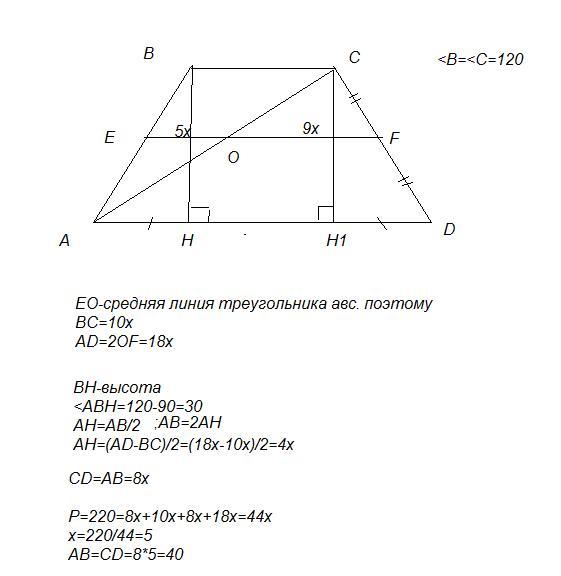 B
C
<B=<C=120
E
5x
9x
F
O
A
H
H1
D

EO-средняя линия треугольника авс. поэтому
BC=10x
AD=2OF=18x

BH-высота
<ABH=120-90=30
AH=AB/2 ;AB=2AH
AH=(AD-BC)/2=(18x-10x)/2=4x

CD=AB=8x

P=220=8x+10x+8x+18x=44x
x=220/44=5
AB=CD=8*5=40